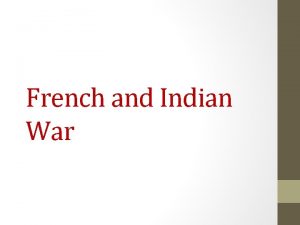 French and Indian War